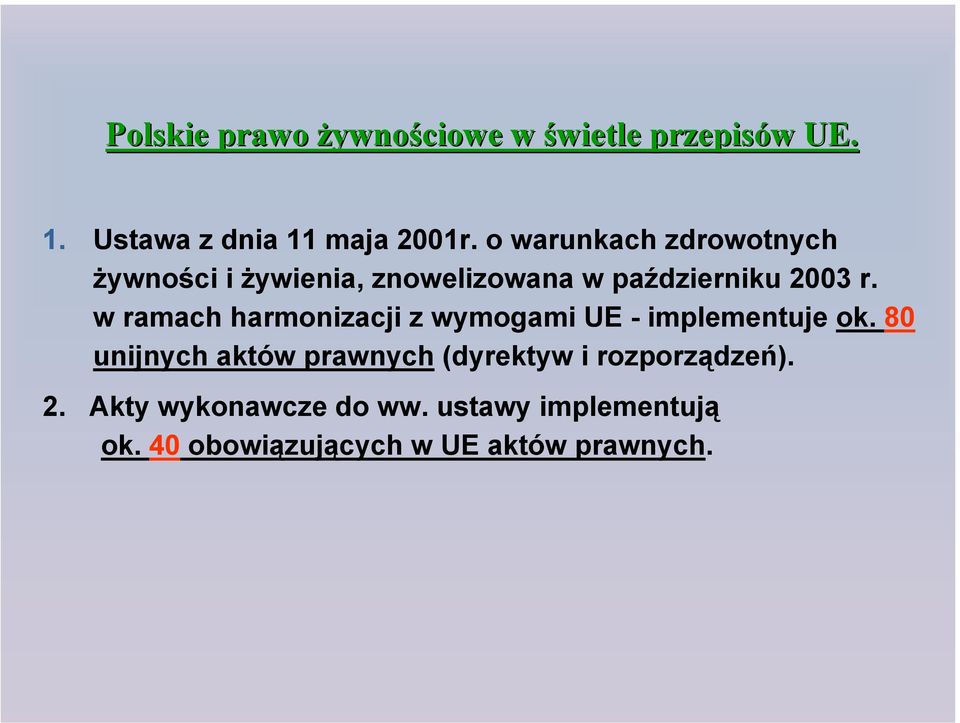 Polskie prawo żywnościowe w świetle przepisów UE.

1. Ustawa z dnia 11 maja 2001r. o warunkach zdrowotnych żywności i żywienia, znowelizowana w październiku 2003 r. w ramach harmonizacji z wymogami UE - implementuje ok. 80 unijnych aktów prawnych (dyrektyw i rozporządzeń).

2. Akty wykonawcze do ww. ustawy implementują ok. 40 obowiązujących w UE aktów prawnych.